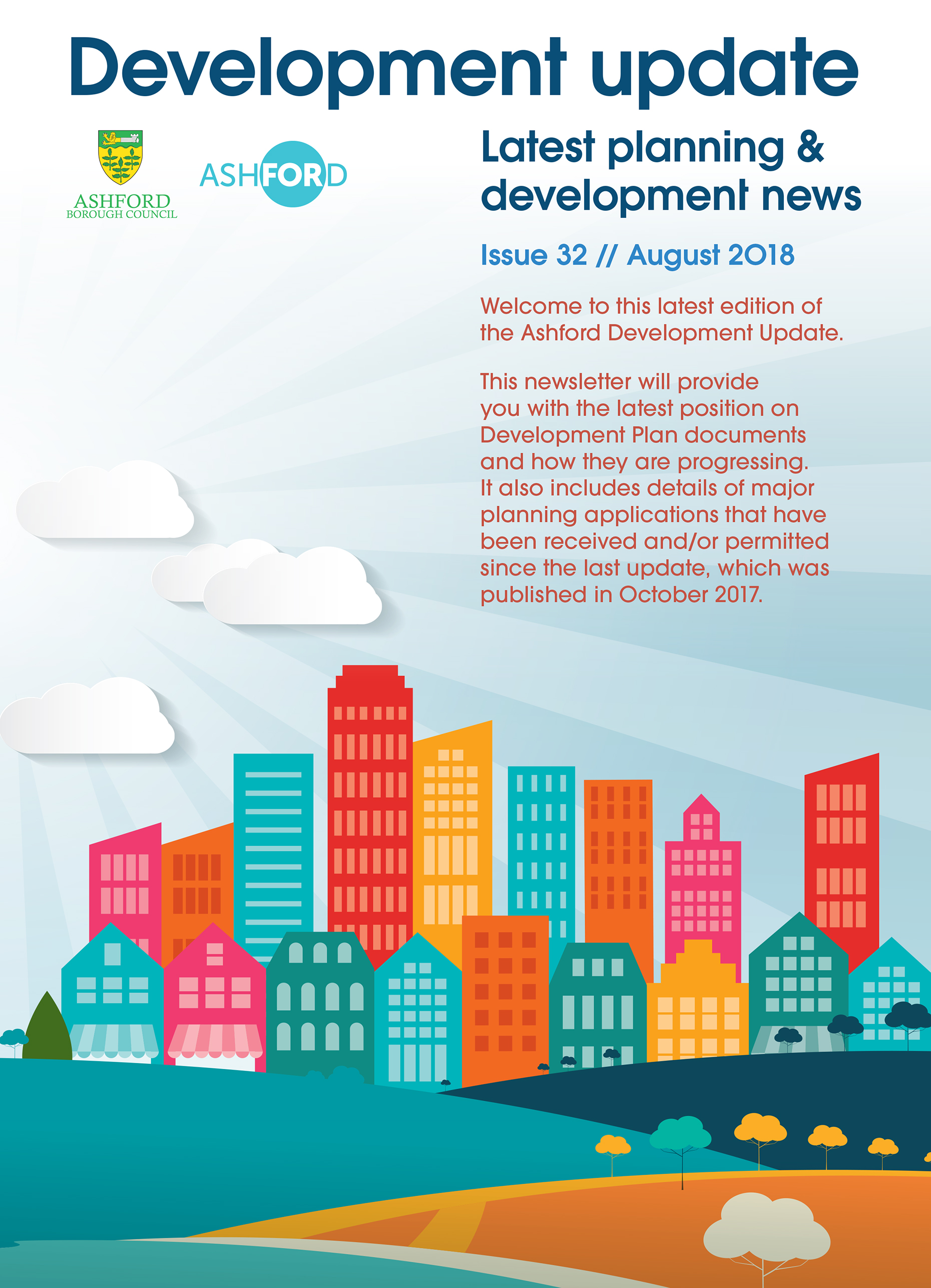 Development update

ASHFORD
BOROUGH COUNCIL

ASHFORD

Latest planning & development news

Issue 32 // August 2018

Welcome to this latest edition of the Ashford Development Update.

This newsletter will provide you with the latest position on Development Plan documents and how they are progressing. It also includes details of major planning applications that have been received and/or permitted since the last update, which was published in October 2017.